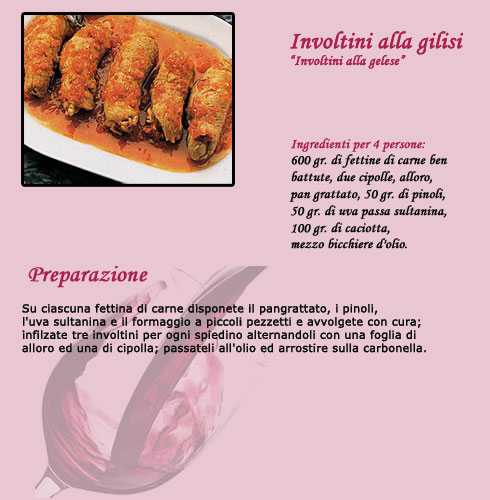 Involtini alla gilisi
"Involtini alla gelese"

Ingredienti per 4 persone:
600 gr. di fettine di carne ben battute, due cipolle, alloro, pan grattato, 50 gr. di pinoli, 50 gr. di uva passa sultanina, 100 gr. di caciotta, mezzo bicchiere d'olio.

Preparazione

Su ciascuna fettina di carne disponete il pangrattato, i pinoli, l'uva sultanina e il formaggio a piccoli pezzetti e avvolgete con cura; infilzate tre involtini per ogni spiedino alternandoli con una foglia di alloro ed una di cipolla; passateli all'olio ed arrostire sulla carbonella.